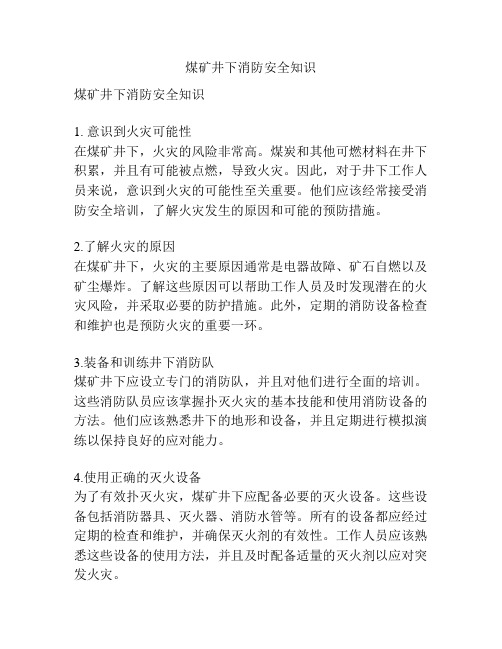 煤矿井下消防安全知识

煤矿井下消防安全知识

1. 意识到火灾可能性
在煤矿井下，火灾的风险非常高。煤炭和其他可燃材料在井下积累，并且有可能被点燃，导致火灾。因此，对于井下工作人员来说，意识到火灾的可能性至关重要。他们应该经常接受消防安全培训，了解火灾发生的原因和可能的预防措施。

2.了解火灾的原因
在煤矿井下，火灾的主要原因通常是电器故障、矿石自燃以及矿尘爆炸。了解这些原因可以帮助工作人员及时发现潜在的火灾风险，并采取必要的防护措施。此外，定期的消防设备检查和维护也是预防火灾的重要一环。

3.装备和训练井下消防队
煤矿井下应设立专门的消防队，并且对他们进行全面的培训。这些消防队员应该掌握扑灭火灾的基本技能和使用消防设备的方法。他们应该熟悉井下的地形和设备，并且定期进行模拟演练以保持良好的应对能力。

4.使用正确的灭火设备
为了有效扑灭火灾，煤矿井下应配备必要的灭火设备。这些设备包括消防器具、灭火器、消防水管等。所有的设备都应经过定期的检查和维护，并确保灭火剂的有效性。工作人员应该熟悉这些设备的使用方法，并且及时配备适量的灭火剂以应对突发火灾。